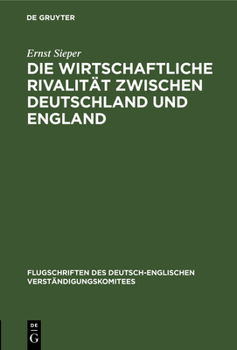 DE GRUYTER

Ernst Sieper

DIE WIRTSCHAFTLICHE RIVALITÄT ZWISCHEN DEUTSCHLAND UND ENGLAND

FLUGSCHRIFTEN DES DEUTSCH-ENGLISCHEN VERSTÄNDIGUNGSKOMITEES

DE
G